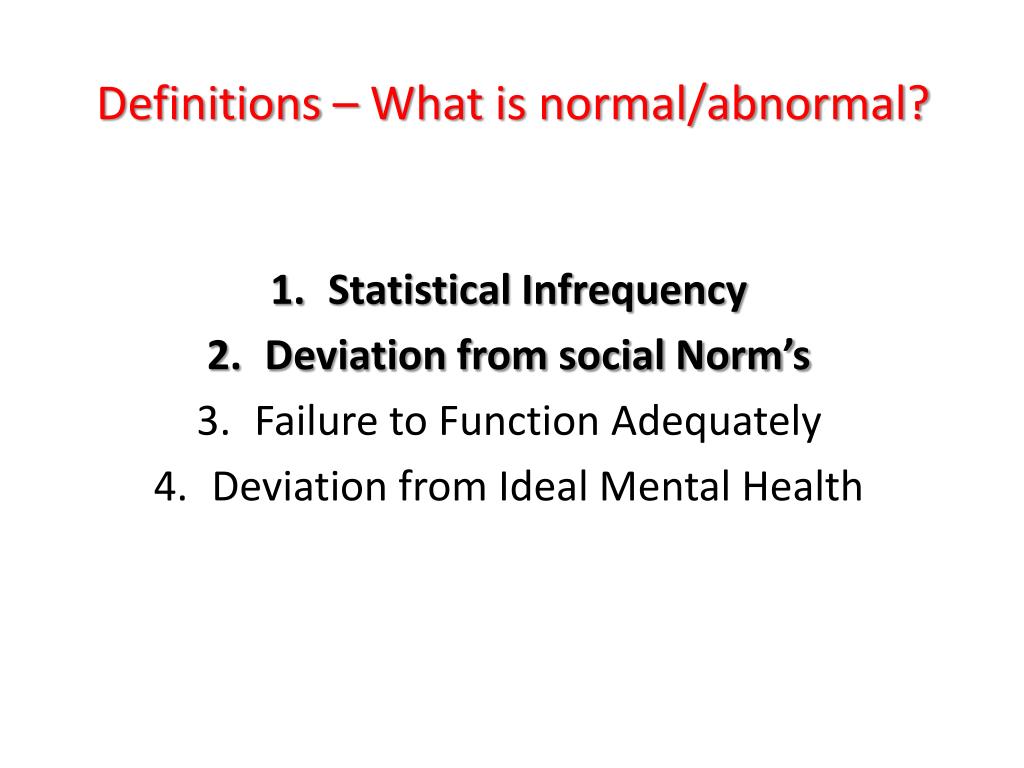 Definitions – What is normal/abnormal?

1. Statistical Infrequency
2. Deviation from social Norm’s
3. Failure to Function Adequately
4. Deviation from Ideal Mental Health